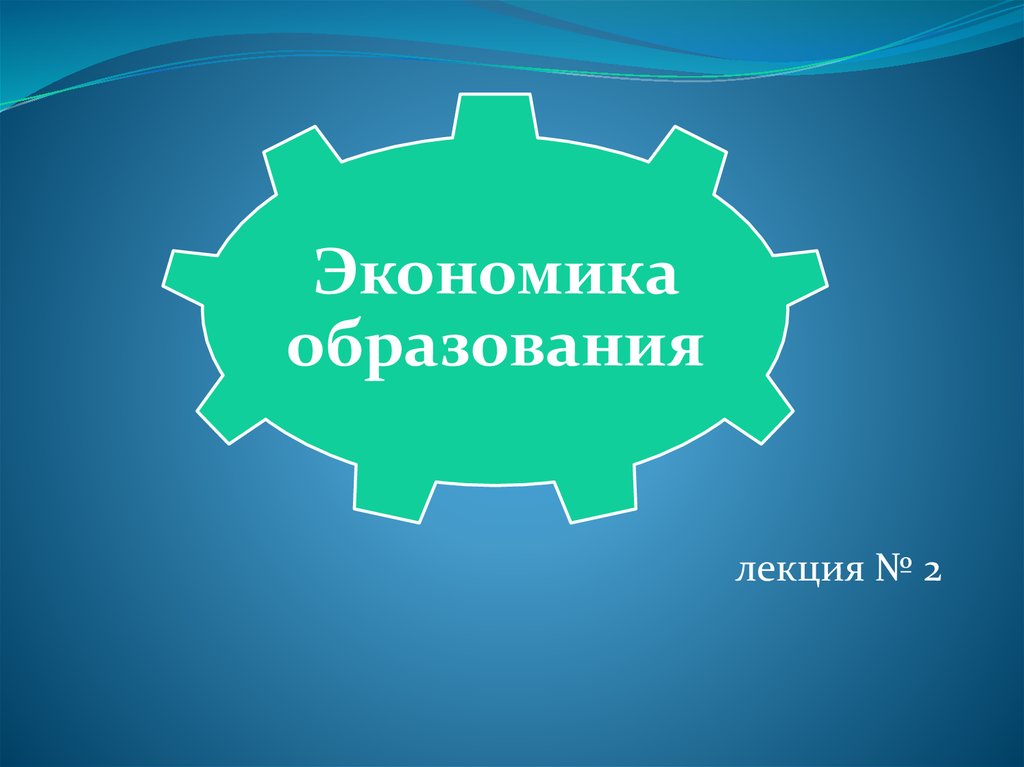 Экономика образования

лекция № 2